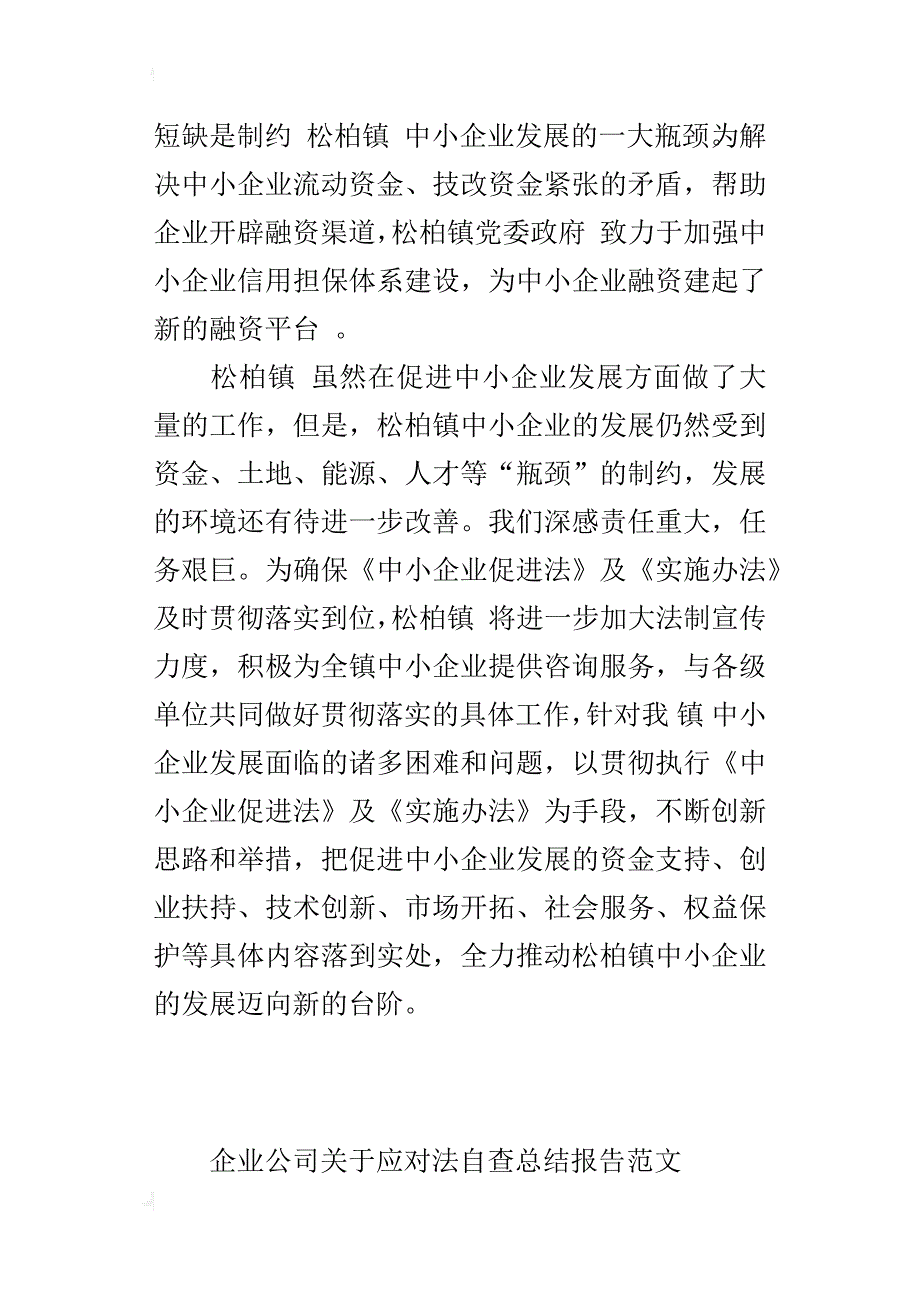 短缺是制约 松柏镇 中小企业发展的一大瓶颈为解决中小企业流动资金、技改资金紧张的矛盾，帮助企业开辟融资渠道，松柏镇党委政府 致力于加强中小企业信用担保体系建设，为中小企业融资建起了新的融资平台 。

松柏镇 虽然在促进中小企业发展方面做了大量的工作，但是，松柏镇中小企业的发展仍然受到资金、土地、能源、人才等“瓶颈”的制约，发展的环境还有待进一步改善。我们深感责任重大，任务艰巨。为确保《中小企业促进法》及《实施办法》及时贯彻落实到位，松柏镇 将进一步加大法制宣传力度，积极为全镇中小企业提供咨询服务，与各级单位共同做好贯彻落实的具体工作，针对我 镇 中小企业发展面临的诸多困难和问题，以贯彻执行《中小企业促进法》及《实施办法》为手段，不断创新思路和举措，把促进中小企业发展的资金支持、创业扶持、技术创新、市场开拓、社会服务、权益保护等具体内容落到实处，全力推动松柏镇中小企业的发展迈向新的台阶。

企业公司关于应对法自查总结报告范文